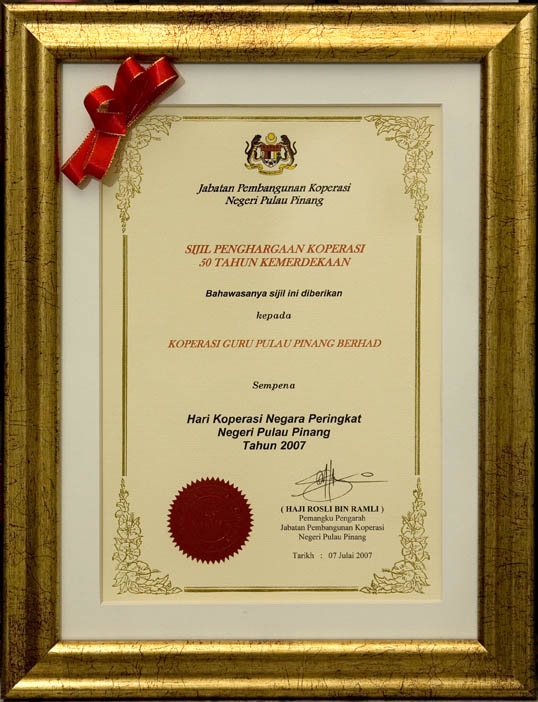 Jabatan Pembangunan Koperasi
Negeri Pulau Pinang

SIJIL PENGHARGAAN KOPERASI
50 TAHUN KEMERDEKAAN

Bahawasanya sijil ini diberikan

kepada

KOPERASI GURU PULAU PINANG BERHAD

Sempena

Hari Koperasi Negara Peringkat
Negeri Pulau Pinang
Tahun 2007

( HAJI ROSLI BIN RAMLI )
Pemangku Pengarah
Jabatan Pembangunan Koperasi
Negeri Pulau Pinang

Tarikh : 07 Julai 2007